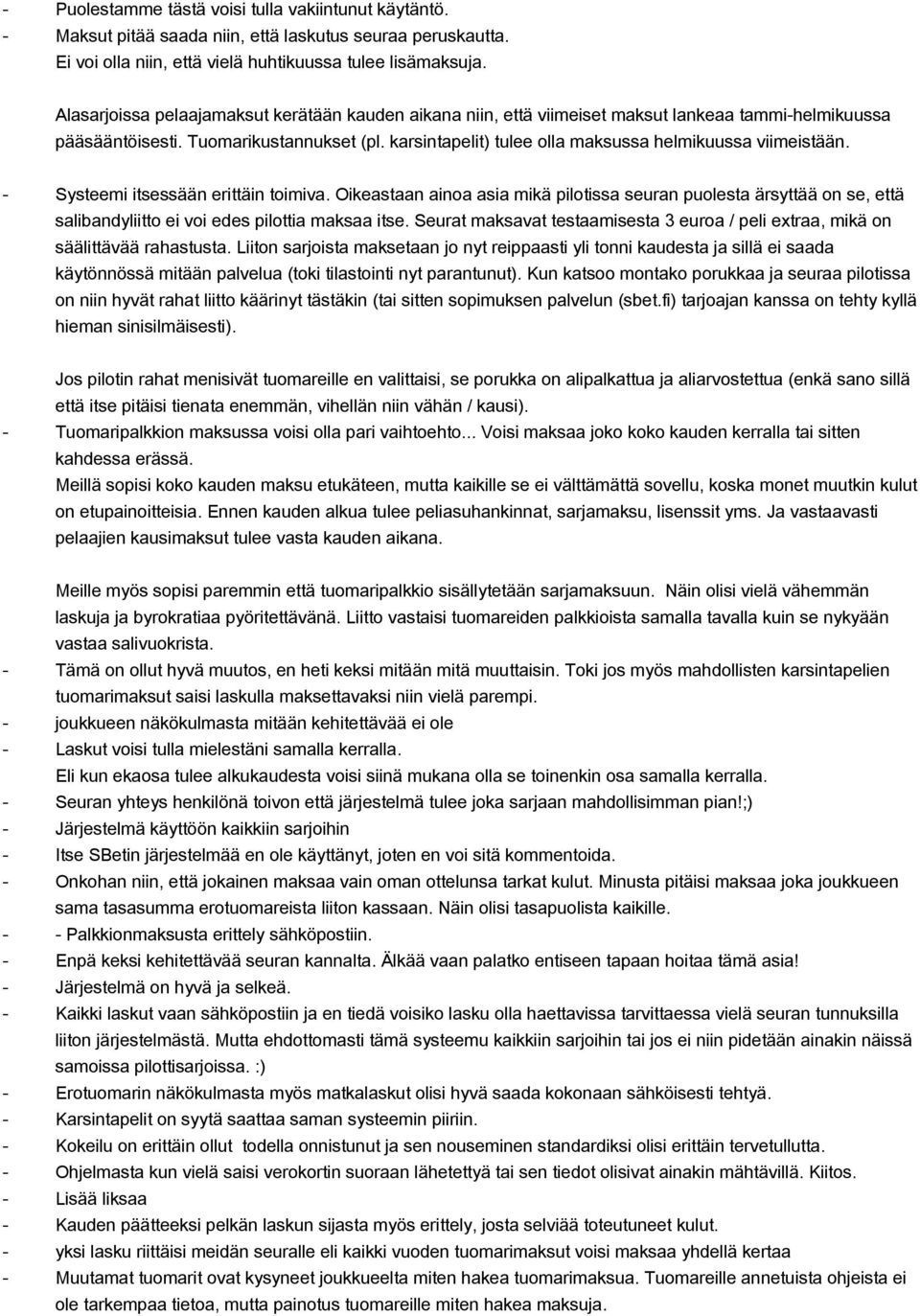 - Puolestamme tästä voisi tulla vakiintunut käytäntö.
- Maksut pitää saada niin, että laskutus seuraa peruskautta.
Ei voi olla niin, että vielä huhtikuussa tulee lisämaksuja.

Alasarjoissa pelaajamaksut kerätään kauden aikana niin, että viimeiset maksut lankeaa tammi-helmikuussa pääsääntöisesti. Tuomarikustannukset (pl. karsintapelit) tulee olla maksussa helmikuussa viimeistään.

- Systeemi itsessään erittäin toimiva. Oikeastaan ainoa asia mikä pilotissa seuran puolesta ärsyttää on se, että salibandyliitto ei voi edes pilottia maksaa itse. Seurat maksavat testaamisesta 3 euroa / peli extraa, mikä on säälittävää rahastusta. Liiton sarjoista maksetaan jo nyt reippaasti yli tonni kaudesta ja sillä ei saada käytönnössä mitään palvelua (toki tilastointi nyt parantunut). Kun katsoo montako porukkaa ja seuraa pilotissa on niin hyvät rahat liitto käärinyt tästäkin (tai sitten sopimuksen palvelun (sbet.fi) tarjoajan kanssa on tehty kyllä hieman sinisilmäisesti).

Jos pilotin rahat menisivät tuomareille en valittaisi, se porukka on alipalkattua ja aliarvostettua (enkä sano sillä että itse pitäisi tienata enemmän, vihellän niin vähän / kausi).
- Tuomaripalkkion maksussa voisi olla pari vaihtoehto... Voisi maksaa joko koko kauden kerralla tai sitten kahdessa erässä.
Meillä sopisi koko kauden maksu etukäteen, mutta kaikille se ei välttämättä sovellu, koska monet muutkin kulut on etupainoitteisia. Ennen kauden alkua tulee peliasuhankinnat, sarjamaksu, lisenssit yms. Ja vastaavasti pelaajien kausimaksut tulee vasta kauden aikana.

Meille myös sopisi paremmin että tuomaripalkkio sisällytetään sarjamaksuun. Näin olisi vielä vähemmän laskuja ja byrokratiaa pyöritettävänä. Liitto vastaisi tuomareiden palkkioista samalla tavalla kuin se nykyään vastaa salivuokrista.
- Tämä on ollut hyvä muutos, en heti keksi mitään mitä muuttaisin. Toki jos myös mahdollisten karsintapelien tuomarimaksut saisi laskulla maksettavaksi niin vielä parempi.
- joukkueen näkökulmasta mitään kehitettävää ei ole
- Laskut voisi tulla mielestäni samalla kerralla.
Eli kun ekaosa tulee alkukaudesta voisi siinä mukana olla se toinenkin osa samalla kerralla.
- Seuran yhteys henkilönä toivon että järjestelmä tulee joka sarjaan mahdollisimman pian!;)
- Järjestelmä käyttöön kaikkiin sarjoihin
- Itse SBetin järjestelmää en ole käyttänyt, joten en voi sitä kommentoida.
- Onkohan niin, että jokainen maksaa vain oman ottelunsa tarkat kulut. Minusta pitäisi maksaa joka joukkueen sama tasasumma erotuomareista liiton kassaan. Näin olisi tasapuolista kaikille.
- - Palkkionmaksusta erittely sähköpostiin.
- Enpä keksi kehitettävää seuran kannalta. Älkää vaan palatko entiseen tapaan hoitaa tämä asia!
- Järjestelmä on hyvä ja selkeä.
- Kaikki laskut vaan sähköpostiin ja en tiedä voisiko lasku olla haettavissa tarvittaessa vielä seuran tunnuksilla liiton järjestelmästä. Mutta ehdottomasti tämä systeemu kaikkiin sarjoihin tai jos ei niin pidetään ainakin näissä samoissa pilottisarjoissa. :)
- Erotuomarin näkökulmasta myös matkalaskut olisi hyvä saada kokonaan sähköisesti tehtyä.
- Karsintapelit on syytä saattaa saman systeemin piiriin.
- Kokeilu on erittäin ollut todella onnistunut ja sen nouseminen standardiksi olisi erittäin tervetullutta.
- Ohjelmasta kun vielä saisi verokortin suoraan lähetettyä tai sen tiedot olisivat ainakin mähtävillä. Kiitos.
- Lisää liksaa
- Kauden päätteeksi pelkän laskun sijasta myös erittely, josta selviää toteutuneet kulut.
- yksi lasku riittäisi meidän seuralle eli kaikki vuoden tuomarimaksut voisi maksaa yhdellä kertaa
- Muutamat tuomarit ovat kysyneet joukkueelta miten hakea tuomarimaksua. Tuomareille annetuista ohjeista ei ole tarkempaa tietoa, mutta painotus tuomareille miten hakea maksuja.